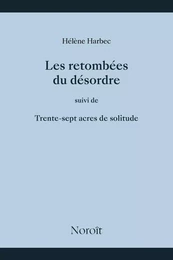 Hélène Harbec

Les retombées du désordre

suivi de

Trente-sept acres de solitude

Noroît